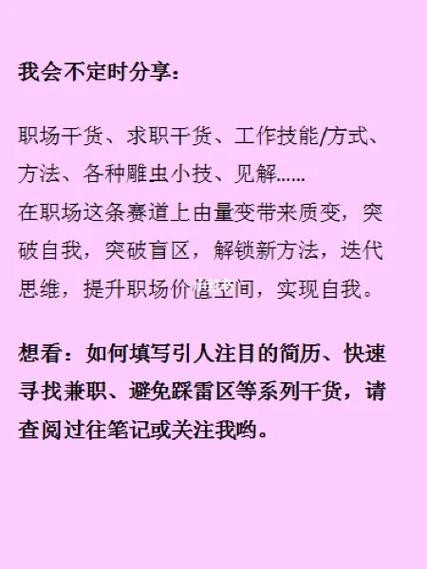 我会不定时分享：

职场干货、求职干货、工作技能/方式、方法、各种雕虫小技、见解......
在职场这条赛道上由量变带来质变，突破自我，突破盲区，解锁新方法，迭代思维，提升职场价值空间，实现自我。

想看：如何填写引人注目的简历、快速寻找兼职、避免踩雷区等系列干货，请查阅过往笔记或关注我哟。